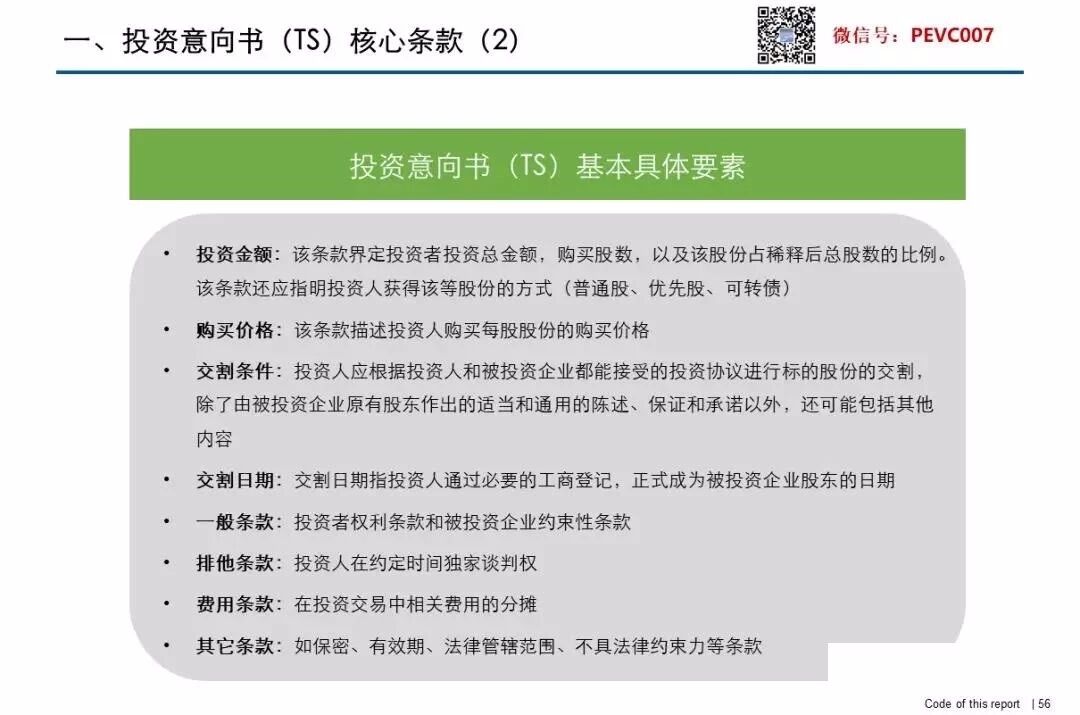 一、投资意向书（TS）核心条款（2）

微信号：PEVC007

投资意向书（TS）基本具体要素

• 投资金额：该条款界定投资者投资总金额，购买股数，以及该股份占稀释后总股数的比例。该条款还应指明投资人获得该等股份的方式（普通股、优先股、可转债）

• 购买价格：该条款描述投资人购买每股股份的购买价格

• 交割条件：投资人应根据投资人和被投资企业都能接受的投资协议进行标的股份的交割，除了由被投资企业原有股东作出的适当和通用的陈述、保证和承诺以外，还可能包括其他内容

• 交割日期：交割日期指投资人通过必要的工商登记，正式成为被投资企业股东的日期

• 一般条款：投资者权利条款和被投资企业约束性条款

• 排他条款：投资人在约定时间独家谈判权

• 费用条款：在投资交易中相关费用的分摊

• 其它条款：如保密、有效期、法律管辖范围、不具法律约束力等条款

Code of this report | 56